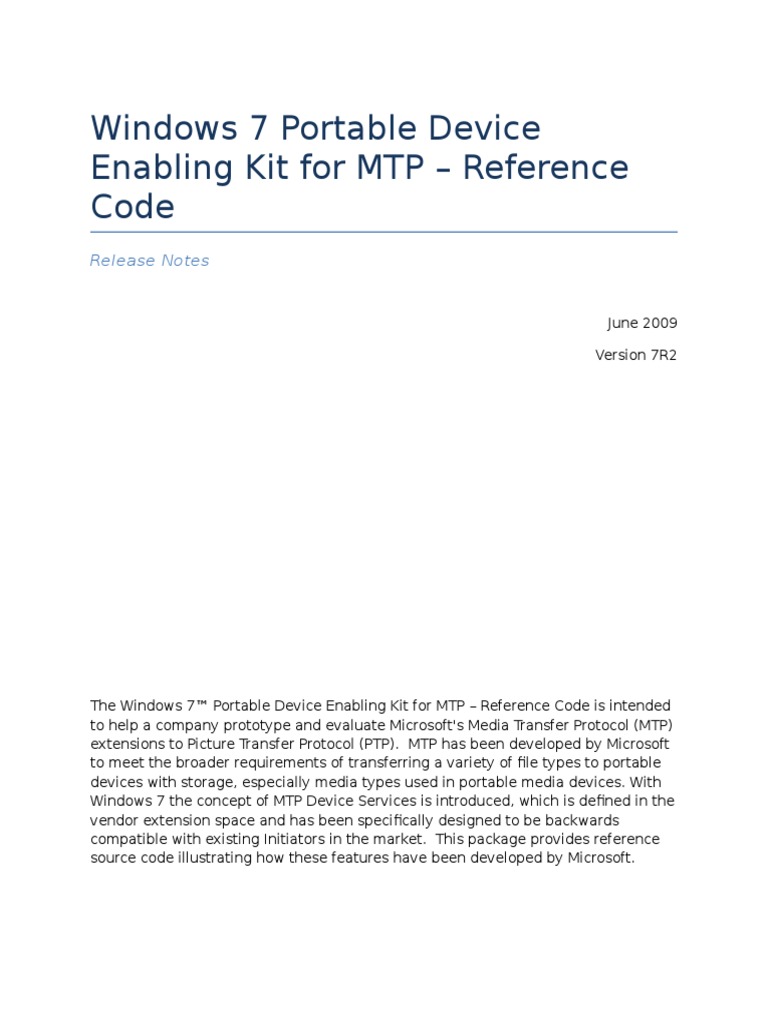 Windows 7 Portable Device Enabling Kit for MTP – Reference Code

Release Notes

June 2009

Version 7R2

The Windows 7™ Portable Device Enabling Kit for MTP – Reference Code is intended to help a company prototype and evaluate Microsoft's Media Transfer Protocol (MTP) extensions to Picture Transfer Protocol (PTP).  MTP has been developed by Microsoft to meet the broader requirements of transferring a variety of file types to portable devices with storage, especially media types used in portable media devices. With Windows 7 the concept of MTP Device Services is introduced, which is defined in the vendor extension space and has been specifically designed to be backwards compatible with existing Initiators in the market.  This package provides reference source code illustrating how these features have been developed by Microsoft.